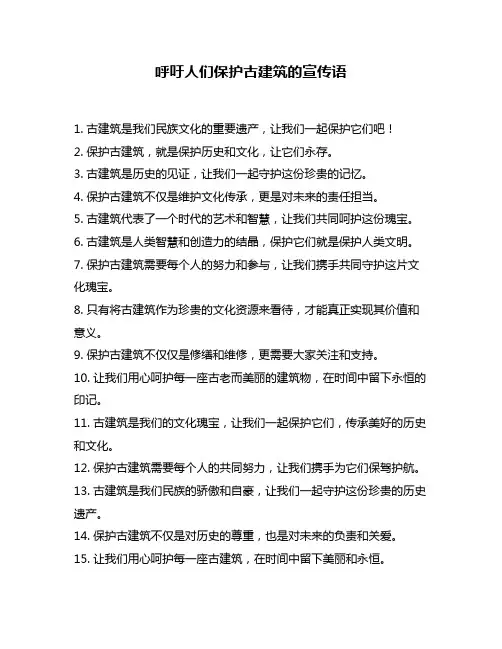 呼吁人们保护古建筑的宣传语

1. 古建筑是我们民族文化的重要遗产，让我们一起保护它们吧！

2. 保护古建筑，就是保护历史和文化，让它们永存。

3. 古建筑是历史的见证，让我们一起守护这份珍贵的记忆。

4. 保护古建筑不仅是维护文化传承，更是对未来的责任担当。

5. 古建筑代表了一个时代的艺术和智慧，让我们共同呵护这份瑰宝。

6. 古建筑是人类智慧和创造力的结晶，保护它们就是保护人类文明。

7. 保护古建筑需要每个人的努力和参与，让我们携手共同守护这片文化瑰宝。

8. 只有将古建筑作为珍贵的文化资源来看待，才能真正实现其价值和意义。

9. 保护古建筑不仅仅是修缮和维修，更需要大家关注和支持。

10. 让我们用心呵护每一座古老而美丽的建筑物，在时间中留下永恒的印记。

11. 古建筑是我们的文化瑰宝，让我们一起保护它们，传承美好的历史和文化。

12. 保护古建筑需要每个人的共同努力，让我们携手为它们保驾护航。

13. 古建筑是我们民族的骄傲和自豪，让我们一起守护这份珍贵的历史遗产。

14. 保护古建筑不仅是对历史的尊重，也是对未来的负责和关爱。

15. 让我们用心呵护每一座古建筑，在时间中留下美丽和永恒。